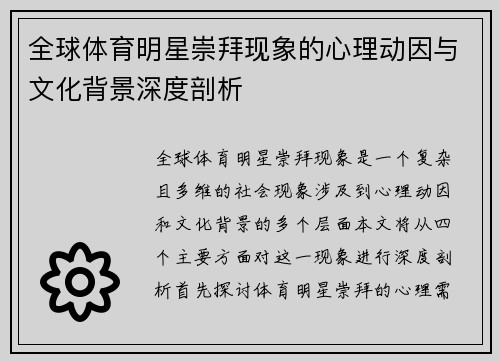 全球体育明星崇拜现象的心理动因与文化背景深度剖析

全球体育明星崇拜现象是一个复杂且多维的社会现象涉及到心理动因和文化背景的多个层面本文将从四个主要方面对这一现象进行深度剖析首先探讨体育明星崇拜的心理需